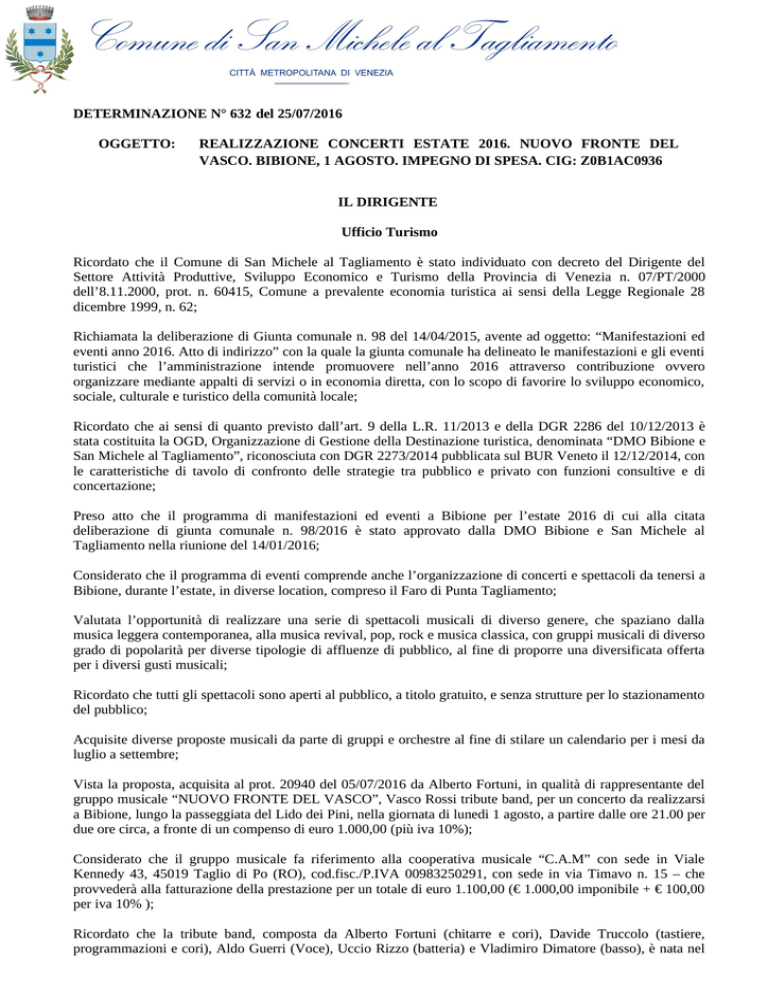 Comune di San Michele al Tagliamento
CITTÀ METROPOLITANA DI VENEZIA

DETERMINAZIONE N° 632 del 25/07/2016

OGGETTO: REALIZZAZIONE CONCERTI ESTATE 2016. NUOVO FRONTE DEL VASCO. BIBIONE, 1 AGOSTO. IMPEGNO DI SPESA. CIG: Z0B1AC0936

IL DIRIGENTE

Ufficio Turismo

Ricordato che il Comune di San Michele al Tagliamento è stato individuato con decreto del Dirigente del Settore Attività Produttive, Sviluppo Economico e Turismo della Provincia di Venezia n. 07/PT/2000 dell'8.11.2000, prot. n. 60415, Comune a prevalente economia turistica ai sensi della Legge Regionale 28 dicembre 1999, n. 62;

Richiamata la deliberazione di Giunta comunale n. 98 del 14/04/2015, avente ad oggetto: "Manifestazioni ed eventi anno 2016. Atto di indirizzo" con la quale la giunta comunale ha delineato le manifestazioni e gli eventi turistici che l'amministrazione intende promuovere nell'anno 2016 attraverso contribuzione ovvero organizzare mediante appalti di servizi o in economia diretta, con lo scopo di favorire lo sviluppo economico, sociale, culturale e turistico della comunità locale;

Ricordato che ai sensi di quanto previsto dall'art. 9 della L.R. 11/2013 e della DGR 2286 del 10/12/2013 è stata costituita la OGD, Organizzazione di Gestione della Destinazione turistica, denominata "DMO Bibione e San Michele al Tagliamento", riconosciuta con DGR 2273/2014 pubblicata sul BUR Veneto il 12/12/2014, con le caratteristiche di tavolo di confronto delle strategie tra pubblico e privato con funzioni consultive e di concertazione;

Preso atto che il programma di manifestazioni ed eventi a Bibione per l'estate 2016 di cui alla citata deliberazione di giunta comunale n. 98/2016 è stato approvato dalla DMO Bibione e San Michele al Tagliamento nella riunione del 14/01/2016;

Considerato che il programma di eventi comprende anche l'organizzazione di concerti e spettacoli da tenersi a Bibione, durante l'estate, in diverse location, compreso il Faro di Punta Tagliamento;

Valutata l'opportunità di realizzare una serie di spettacoli musicali di diverso genere, che spaziano dalla musica leggera contemporanea, alla musica revival, pop, rock e musica classica, con gruppi musicali di diverso grado di popolarità per diverse tipologie di affluenze di pubblico, al fine di proporre una diversificata offerta per i diversi gusti musicali;

Ricordato che tutti gli spettacoli sono aperti al pubblico, a titolo gratuito, e senza strutture per lo stazionamento del pubblico;

Acquisite diverse proposte musicali da parte di gruppi e orchestre al fine di stilare un calendario per i mesi da luglio a settembre;

Vista la proposta, acquisita al prot. 20940 del 05/07/2016 da Alberto Fortuni, in qualità di rappresentante del gruppo musicale "NUOVO FRONTE DEL VASCO", Vasco Rossi tribute band, per un concerto da realizzarsi a Bibione, lungo la passeggiata del Lido dei Pini, nella giornata di lunedì 1 agosto, a partire dalle ore 21.00 per due ore circa, a fronte di un compenso di euro 1.000,00 (più iva 10%);

Considerato che il gruppo musicale fa riferimento alla cooperativa musicale "C.A.M" con sede in Viale Kennedy 43, 45019 Taglio di Po (RO), cod.fisc./P.IVA 00983250291, con sede in via Timavo n. 15 – che provvederà alla fatturazione della prestazione per un totale di euro 1.100,00 (€ 1.000,00 imponibile + € 100,00 per iva 10% );

Ricordato che la tribute band, composta da Alberto Fortuni (chitarre e cori), Davide Truccolo (tastiere, programmazioni e cori), Aldo Guerri (Voce), Uccio Rizzo (batteria) e Vladimiro Dimatore (basso), è nata nel